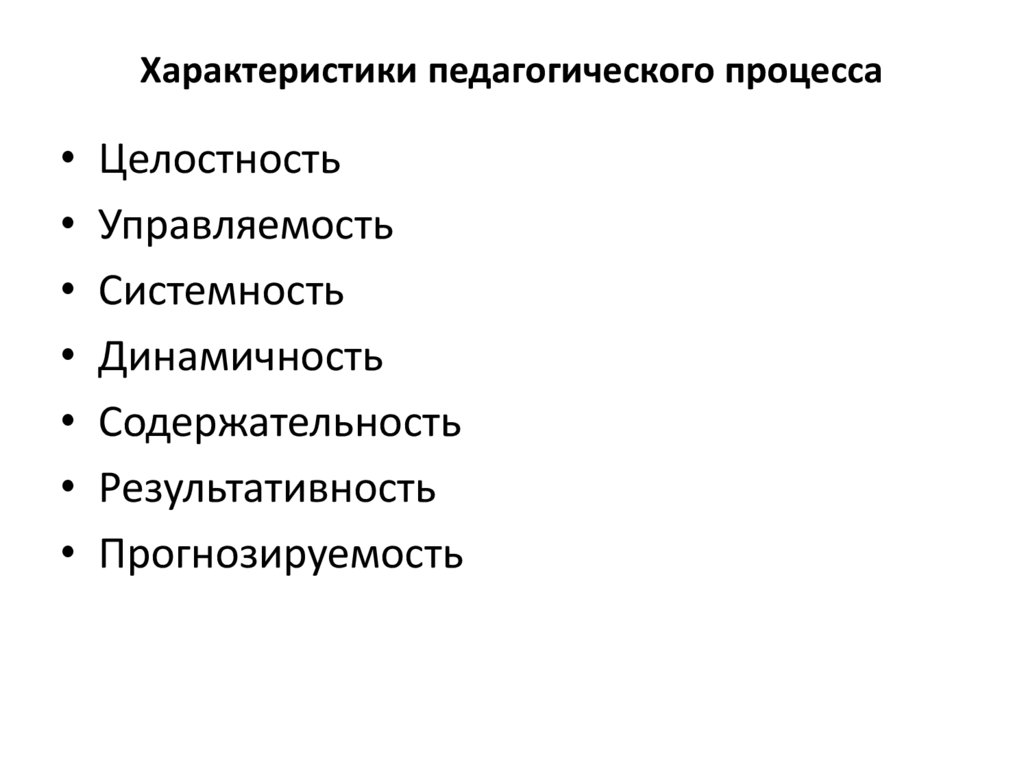 Характеристики педагогического процесса

• Целостность
• Управляемость
• Системность
• Динамичность
• Содержательность
• Результативность
• Прогнозируемость